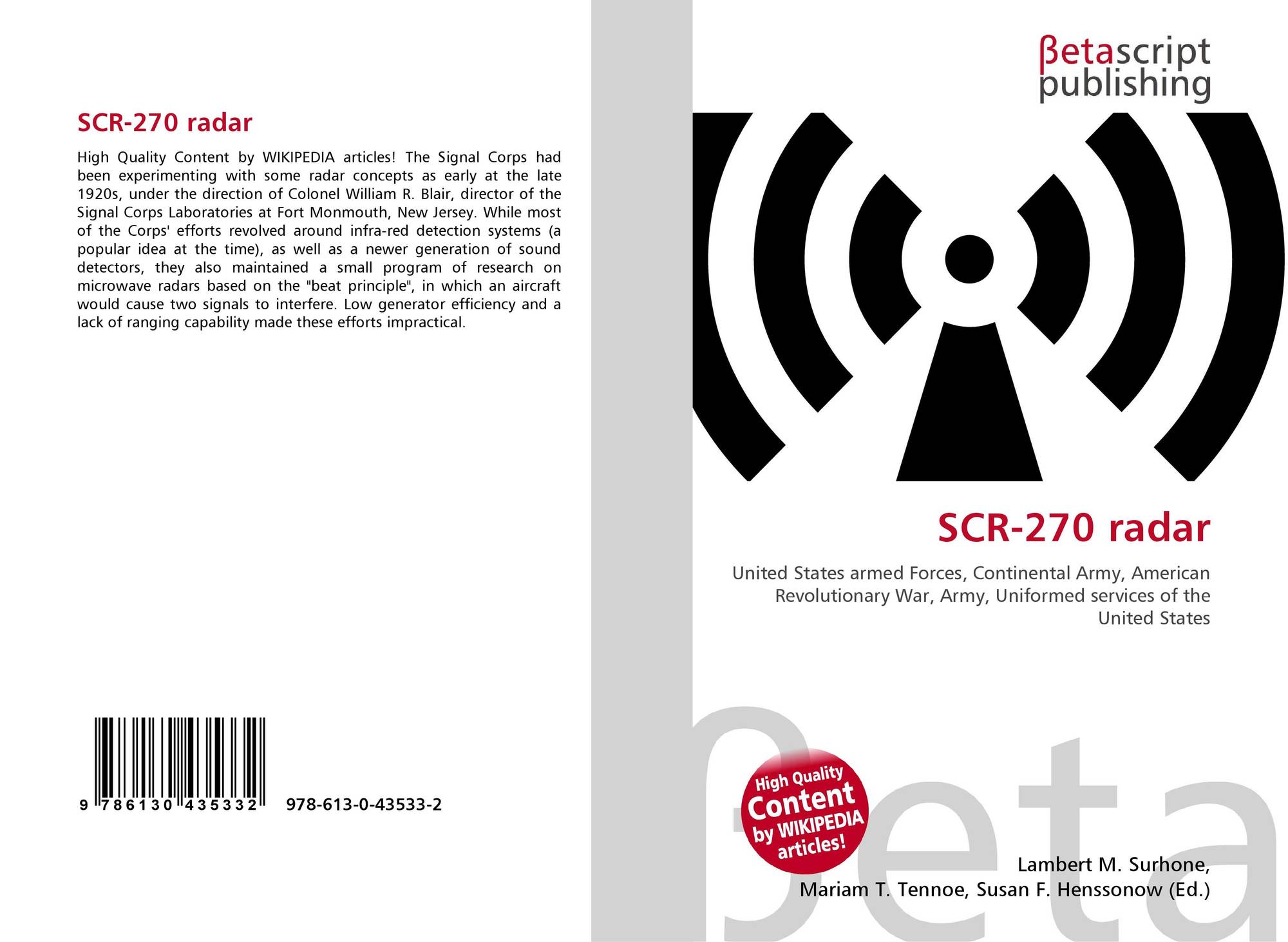 SCR-270 radar

High Quality Content by WIKIPEDIA articles! The Signal Corps had been experimenting with some radar concepts as early at the late 1920s, under the direction of Colonel William R. Blair, director of the Signal Corps Laboratories at Fort Monmouth, New Jersey. While most of the Corps' efforts revolved around infra-red detection systems (a popular idea at the time), as well as a newer generation of sound detectors, they also maintained a small program of research on microwave radars based on the "beat principle", in which an aircraft would cause two signals to interfere. Low generator efficiency and a lack of ranging capability made these efforts impractical.

9 786130 435332 978-613-0-43533-2

βetascript
publishing

SCR-270 radar

United States armed Forces, Continental Army, American Revolutionary War, Army, Uniformed services of the United States

High Quality
Content
by WIKIPEDIA
articles!

Lambert M. Surhone,
Mariam T. Tennoe, Susan F. Henssonow (Ed.)

βeta